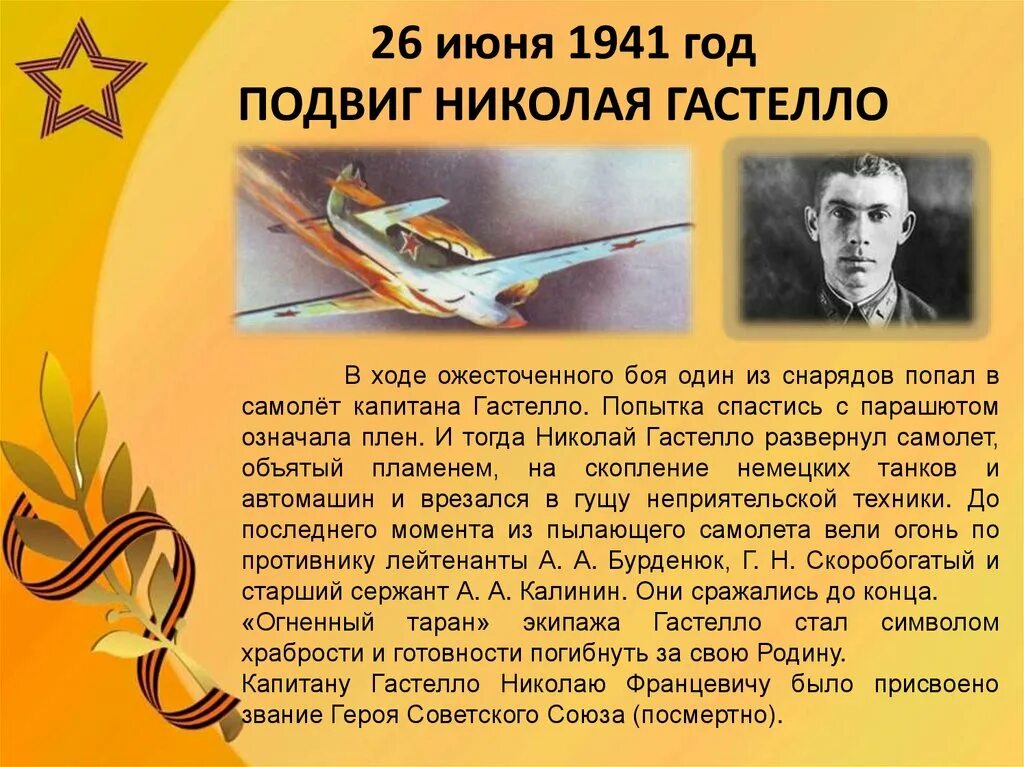 26 июня 1941 год
ПОДВИГ НИКОЛАЯ ГАСТЕЛЛО

В ходе ожесточенного боя один из снарядов попал в самолёт капитана Гастелло. Попытка спастись с парашютом означала плен. И тогда Николай Гастелло развернул самолет, объятый пламенем, на скопление немецких танков и автомашин и врезался в гущу неприятельской техники. До последнего момента из пылающего самолета вели огонь по противнику лейтенанты А. А. Бурденюк, Г. Н. Скоробогатый и старший сержант А. А. Калинин. Они сражались до конца.
«Огненный таран» экипажа Гастелло стал символом храбрости и готовности погибнуть за свою Родину.
Капитану Гастелло Николаю Францевичу было присвоено звание Героя Советского Союза (посмертно).